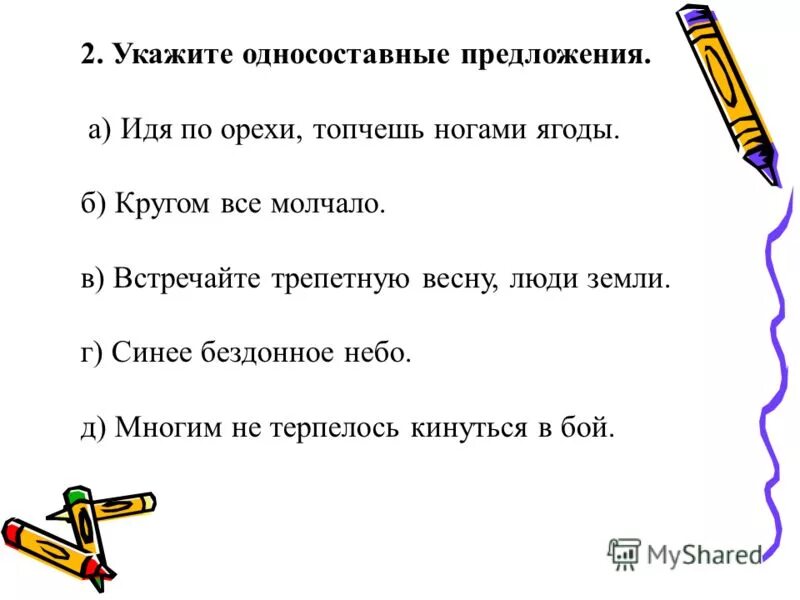 2. Укажите односоставные предложения.

а) Идя по орехи, топчешь ногами ягоды.

б) Кругом все молчало.

в) Встречайте трепетную весну, люди земли.

г) Синее бездонное небо.

д) Многим не терпелось кинуться в бой.

MyShared